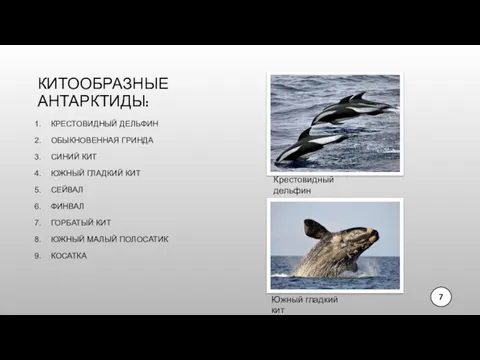 КИТООБРАЗНЫЕ АНТАРКТИДЫ:

1. КРЕСТОВИДНЫЙ ДЕЛЬФИН
2. ОБЫКНОВЕННАЯ ГРИНДА
3. СИНИЙ КИТ
4. ЮЖНЫЙ ГЛАДКИЙ КИТ
5. СЕЙВАЛ
6. ФИНВАЛ
7. ГОРБАТЫЙ КИТ
8. ЮЖНЫЙ МАЛЫЙ ПОЛОСАТИК
9. КОСАТКА

Крестовидный дельфин

Южный гладкий кит

7